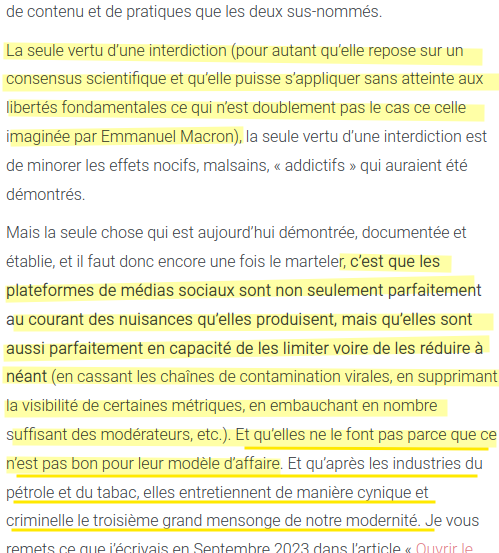 de contenu et de pratiques que les deux sus-nommés.

La seule vertu d'une interdiction (pour autant qu'elle repose sur un consensus scientifique et qu'elle puisse s'appliquer sans atteinte aux libertés fondamentales ce qui n'est doublement pas le cas ce celle imaginée par Emmanuel Macron), la seule vertu d'une interdiction est de minorer les effets nocifs, malsains, « addictifs » qui auraient été démontrés.

Mais la seule chose qui est aujourd'hui démontrée, documentée et établie, et il faut donc encore une fois le marteler, c'est que les plateformes de médias sociaux sont non seulement parfaitement au courant des nuisances qu'elles produisent, mais qu'elles sont aussi parfaitement en capacité de les limiter voire de les réduire à néant (en cassant les chaînes de contamination virales, en supprimant la visibilité de certaines métriques, en embauchant en nombre suffisant des modérateurs, etc.). Et qu'elles ne le font pas parce que ce n'est pas bon pour leur modèle d'affaire. Et qu'après les industries du pétrole et du tabac, elles entretiennent de manière cynique et criminelle le troisième grand mensonge de notre modernité. Je vous remets ce que j'écrivais en Septembre 2023 dans l'article « Ouvrir le